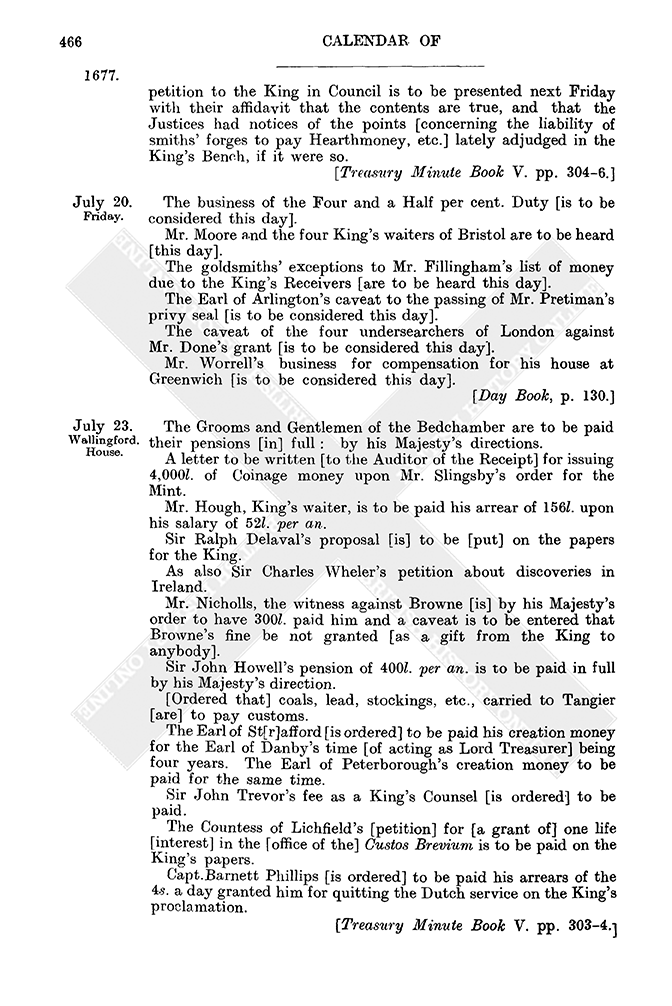 466

CALENDAR OF

1677.

petition to the King in Council is to be presented next Friday with their affidavit that the contents are true, and that the Justices had notices of the points [concerning the liability of smiths' forges to pay Hearthmoney, etc.] lately adjudged in the King's Bench, if it were so.

[Treasury Minute Book V. pp. 304–6.]

July 20. Friday.

The business of the Four and a Half per cent. Duty [is to be considered this day].

Mr. Moore and the four King's waiters of Bristol are to be heard [this day].

The goldsmiths' exceptions to Mr. Fillingham's list of money due to the King's Receivers [are to be heard this day].

The Earl of Arlington's caveat to the passing of Mr. Pretiman's privy seal [is to be considered this day].

The caveat of the four undersearchers of London against Mr. Done's grant [is to be considered this day].

Mr. Worrell's business for compensation for his house at Greenwich [is to be considered this day].

[Day Book, p. 130.]

July 23. Wallingford. House.

The Grooms and Gentlemen of the Bedchamber are to be paid their pensions [in] full: by his Majesty's directions.

A letter to be written [to the Auditor of the Receipt] for issuing 4,000l. of Coinage money upon Mr. Slingsby's order for the Mint.

Mr. Hough, King's waiter, is to be paid his arrear of 156l. upon his salary of 52l. per an.

Sir Ralph Delaval's proposal [is] to be [put] on the papers for the King.

As also Sir Charles Wheler's petition about discoveries in Ireland.

Mr. Nicholls, the witness against Browne [is] by his Majesty's order to have 300l. paid him and a caveat is to be entered that Browne's fine be not granted [as a gift from the King to anybody].

Sir John Howell's pension of 400l. per an. is to be paid in full by his Majesty's direction.

[Ordered that] coals, lead, stockings, etc., carried to Tangier [are] to pay customs.

The Earl of St[r]afford [is ordered] to be paid his creation money for the Earl of Danby's time [of acting as Lord Treasurer] being four years. The Earl of Peterborough's creation money to be paid for the same time.

Sir John Trevor's fee as a King's Counsel [is ordered] to be paid.

The Countess of Lichfield's [petition] for [a grant of] one life [interest] in the [office of the] Custos Brevium is to be paid on the King's papers.

Capt. Barnett Phillips [is ordered] to be paid his arrears of the 4s. a day granted him for quitting the Dutch service on the King's proclamation.

[Treasury Minute Book V. pp. 303–4.]